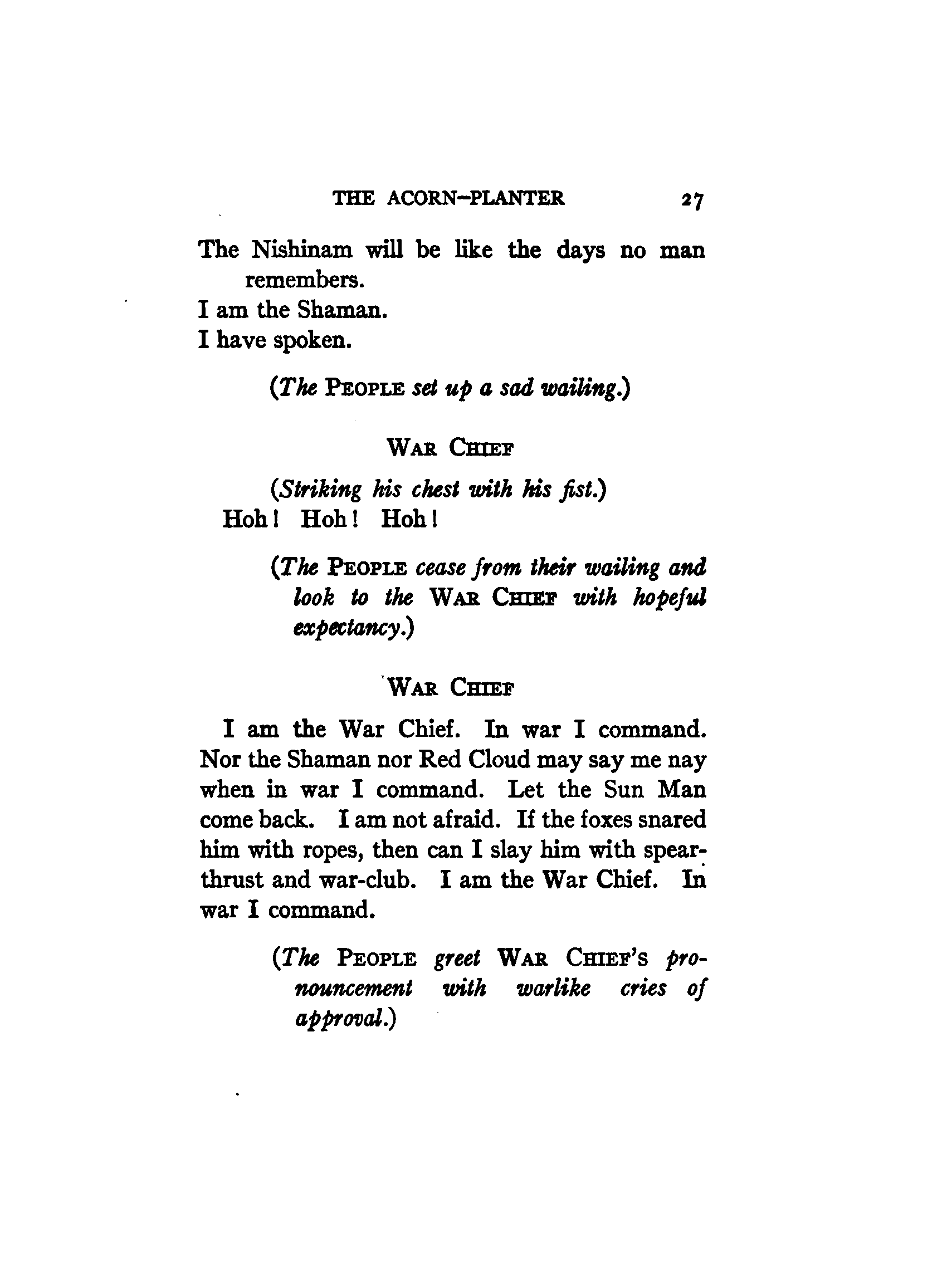 THE ACORN-PLANTER 27

The Nishinam will be like the days no man remembers.
I am the Shaman.
I have spoken.

(The PEOPLE set up a sad wailing.)

WAR CHIEF

(Striking his chest with his fist.)
Hoh! Hoh! Hoh!

(The PEOPLE cease from their wailing and look to the WAR CHIEF with hopeful expectancy.)

WAR CHIEF

I am the War Chief. In war I command. Nor the Shaman nor Red Cloud may say me nay when in war I command. Let the Sun Man come back. I am not afraid. If the foxes snared him with ropes, then can I slay him with spear-thrust and war-club. I am the War Chief. In war I command.

(The PEOPLE greet WAR CHIEF'S pronouncement with warlike cries of approval.)